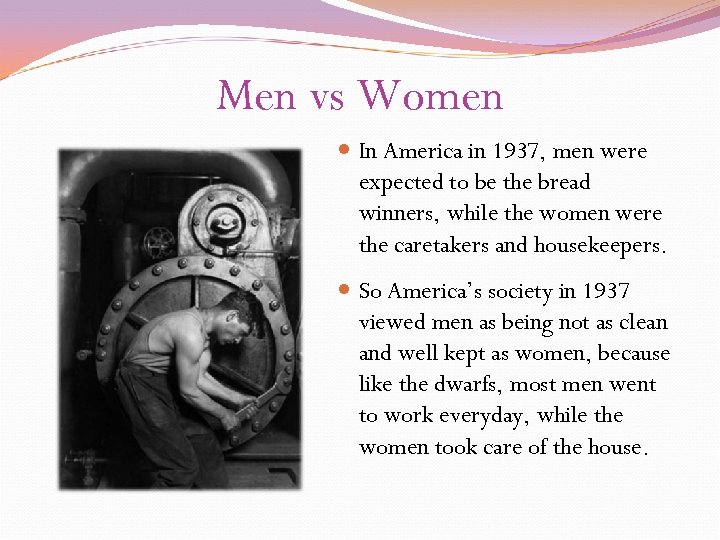 Men vs Women

• In America in 1937, men were expected to be the bread winners, while the women were the caretakers and housekeepers.

• So America's society in 1937 viewed men as being not as clean and well kept as women, because like the dwarfs, most men went to work everyday, while the women took care of the house.